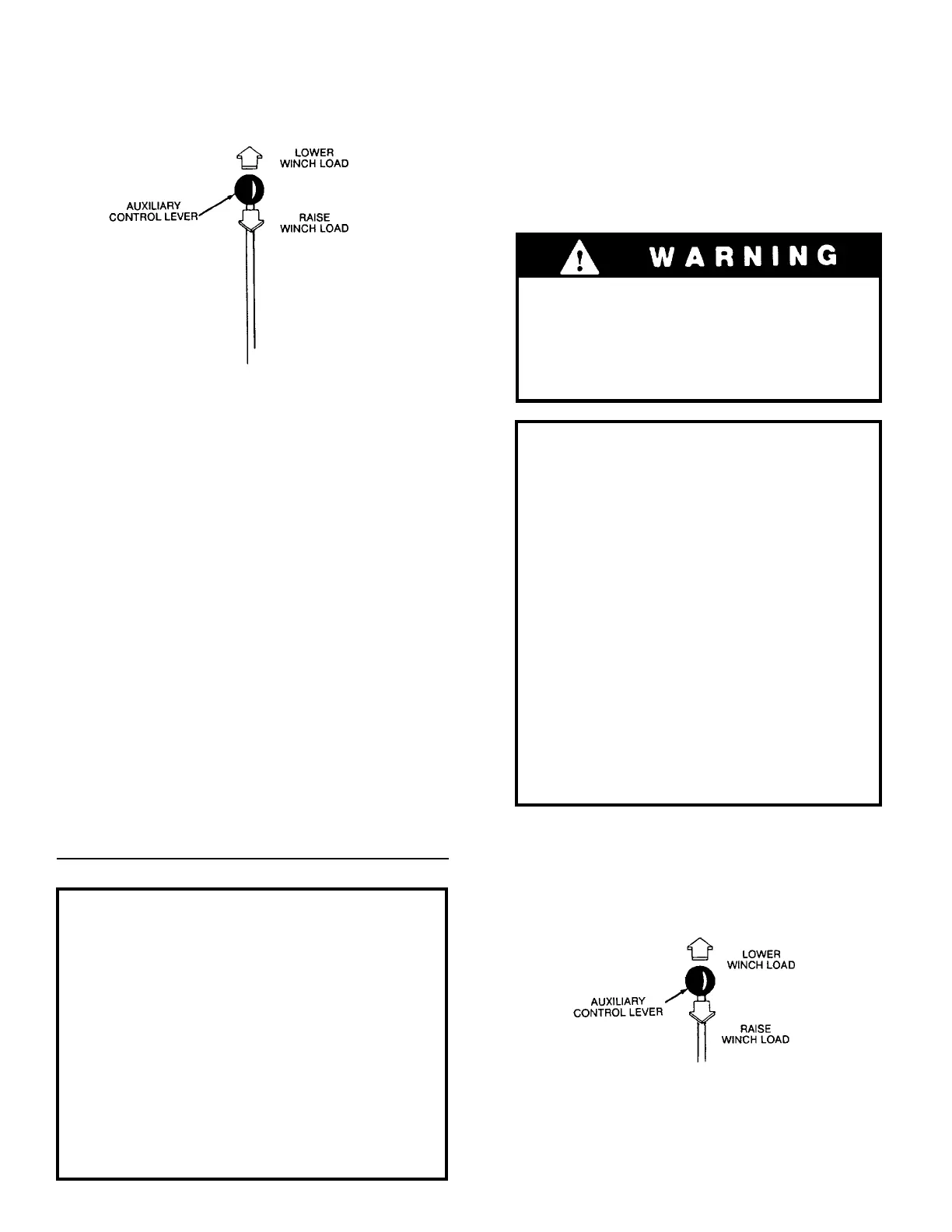 LOWER
WINCH LOAD

AUXILIARY
CONTROL LEVER

RAISE
WINCH LOAD

WARNING

LOWER
WINCH LOAD

AUXILIARY
CONTROL LEVER

RAISE
WINCH LOAD